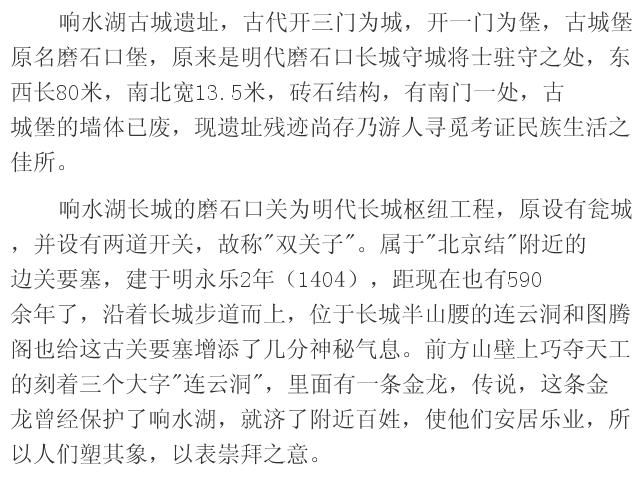 响水湖古城遗址，古代开三门为城，开一门为堡，古城堡原名磨石口堡，原来是明代磨石口长城守城将士驻守之处，东西长80米，南北宽13.5米，砖石结构，有南门一处，古城堡的墙体已废，现遗址残迹尚存乃游人寻觅考证民族生活之佳所。

响水湖长城的磨石口关为明代长城枢纽工程，原设有瓮城，并设有两道开关，故称“双关子”。属于“北京结”附近的边关要塞，建于明永乐2年（1404），距现在也有590余年了，沿着长城步道而上，位于长城半山腰的连云洞和图腾阁也给这古关要塞增添了几分神秘气息。前方山壁上巧夺天工的刻着三个大字“连云洞”，里面有一条金龙，传说，这条金龙曾经保护了响水湖，就济了附近百姓，使他们安居乐业，所以人们塑其象，以表崇拜之意。